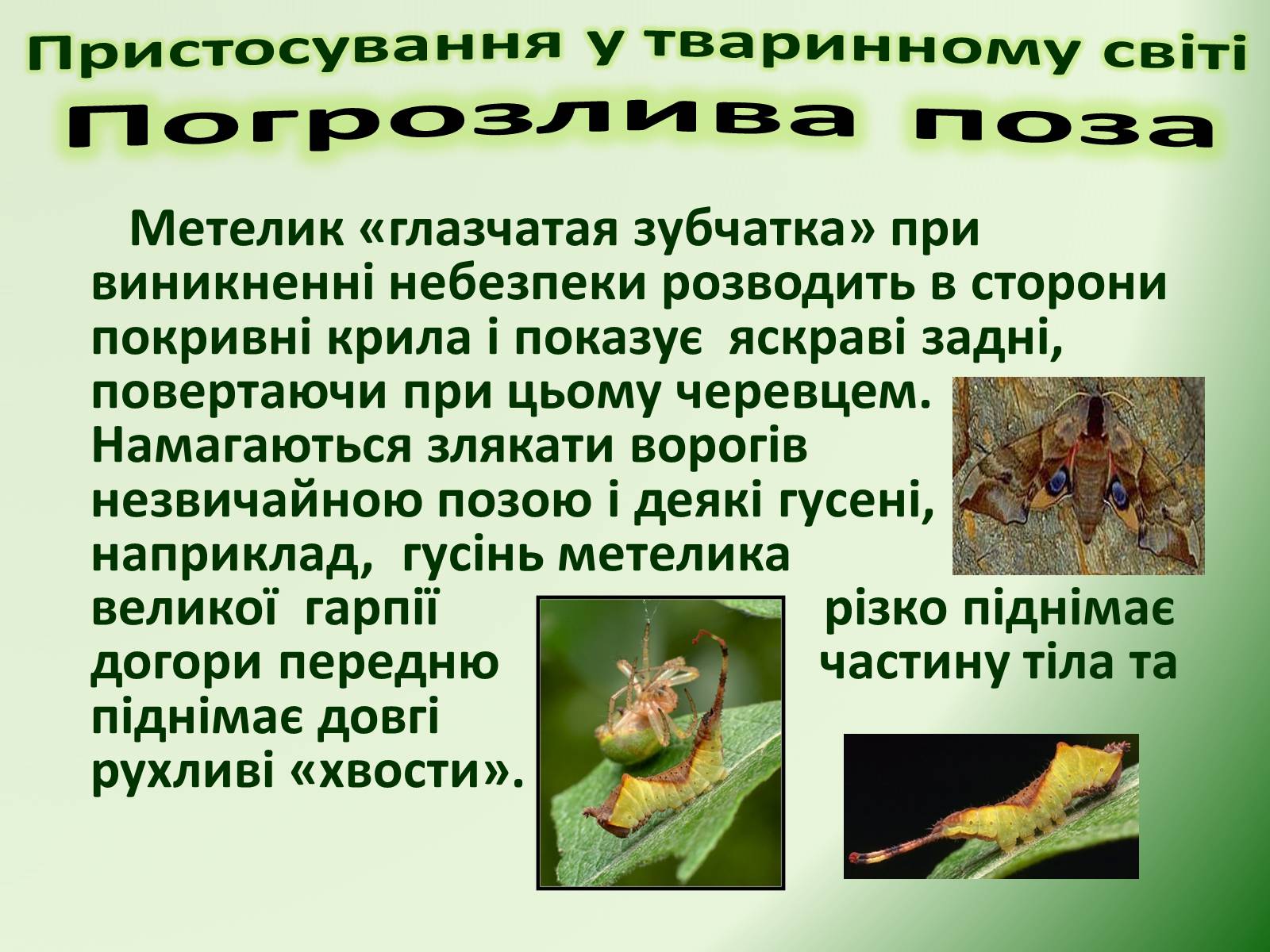 Пристосування у тваринному світі
Погрозлива поза

Метелик «глазчатая зубчатка» при виникненні небезпеки розводить в сторони покривні крила і показує яскраві задні, повертаючи при цьому черевцем. Намагаються злякати ворогів незвичайною позою і деякі гусені, наприклад, гусінь метелика великої гарпії різко піднімає догори передню частину тіла та піднімає довгі рухливі «хвости».